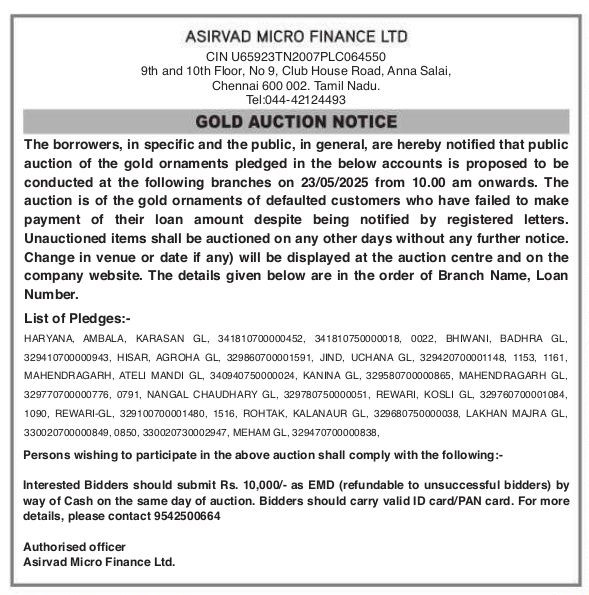 ASIRVAD MICRO FINANCE LTD
CIN U65923TN2007PLC064550
9th and 10th Floor, No 9, Club House Road, Anna Salai,
Chennai 600 002. Tamil Nadu.
Tel:044-42124493

GOLD AUCTION NOTICE

The borrowers, in specific and the public, in general, are hereby notified that public auction of the gold ornaments pledged in the below accounts is proposed to be conducted at the following branches on 23/05/2025 from 10.00 am onwards. The auction is of the gold ornaments of defaulted customers who have failed to make payment of their loan amount despite being notified by registered letters. Unauctioned items shall be auctioned on any other days without any further notice. Change in venue or date if any) will be displayed at the auction centre and on the company website. The details given below are in the order of Branch Name, Loan Number.

List of Pledges:-

HARYANA, AMBALA, KARASAN GL, 341810700000452, 341810750000018, 0022, BHIWANI, BADHRA GL, 329410700000943, HISAR, AGROHA GL, 329860700001591, JIND, UCHANA GL, 329420700001148, 1153, 1161, MAHENDRAGARH, ATELI MANDI GL, 340940750000024, KANINA GL, 329580700000865, MAHENDRAGARH GL, 329770700000776, 0791, NANGAL CHAUDHARY GL, 329780750000051, REWARI, KOSLI GL, 329760700001084, 1090, REWARI-GL, 329100700001480, 1516, ROHTAK, KALANAUR GL, 329680750000038, LAKHAN MAJRA GL, 330020700000849, 0850, 330020730002947, MEHAM GL, 329470700000838,

Persons wishing to participate in the above auction shall comply with the following:-

Interested Bidders should submit Rs. 10,000/- as EMD (refundable to unsuccessful bidders) by way of Cash on the same day of auction. Bidders should carry valid ID card/PAN card. For more details, please contact 9542500664

Authorised officer
Asirvad Micro Finance Ltd.